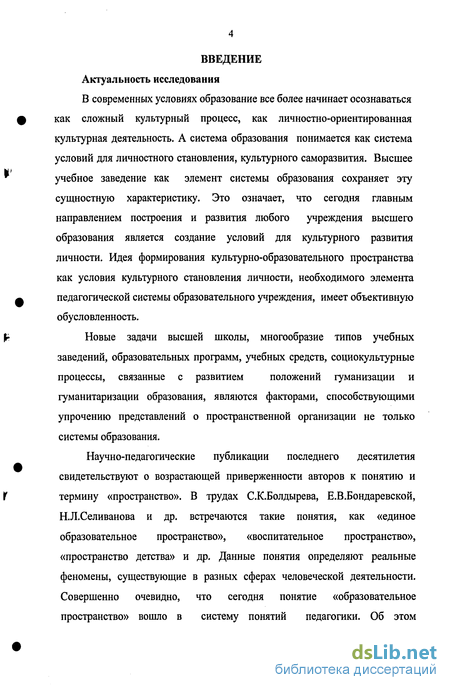 4

ВВЕДЕНИЕ

Актуальность исследования

В современных условиях образование все более начинает осознаваться как сложный культурный процесс, как личностно-ориентированная культурная деятельность. А система образования понимается как система условий для личностного становления, культурного саморазвития. Высшее учебное заведение как элемент системы образования сохраняет эту сущностную характеристику. Это означает, что сегодня главным направлением построения и развития любого учреждения высшего образования является создание условий для культурного развития личности. Идея формирования культурно-образовательного пространства как условия культурного становления личности, необходимого элемента педагогической системы образовательного учреждения, имеет объективную обусловленность.

Новые задачи высшей школы, многообразие типов учебных заведений, образовательных программ, учебных средств, социокультурные процессы, связанные с развитием положений гуманизации и гуманитаризации образования, являются факторами, способствующими упрочению представлений о пространственной организации не только системы образования.

Научно-педагогические публикации последнего десятилетия свидетельствуют о возрастающей приверженности авторов к понятию и термину «пространство». В трудах С.К.Болдырева, Е.В.Бондаревской, Н.Л.Селиванова и др. встречаются такие понятия, как «единое образовательное пространство», «воспитательное пространство», «пространство детства» и др. Данные понятия определяют реальные феномены, существующие в разных сферах человеческой деятельности. Совершенно очевидно, что сегодня понятие «образовательное пространство» вошло в систему понятий педагогики. Об этом

dsLib.net
библиотека диссертаций